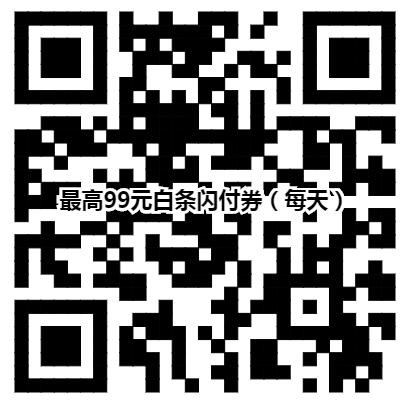 最高99元白条闪付券（每天）